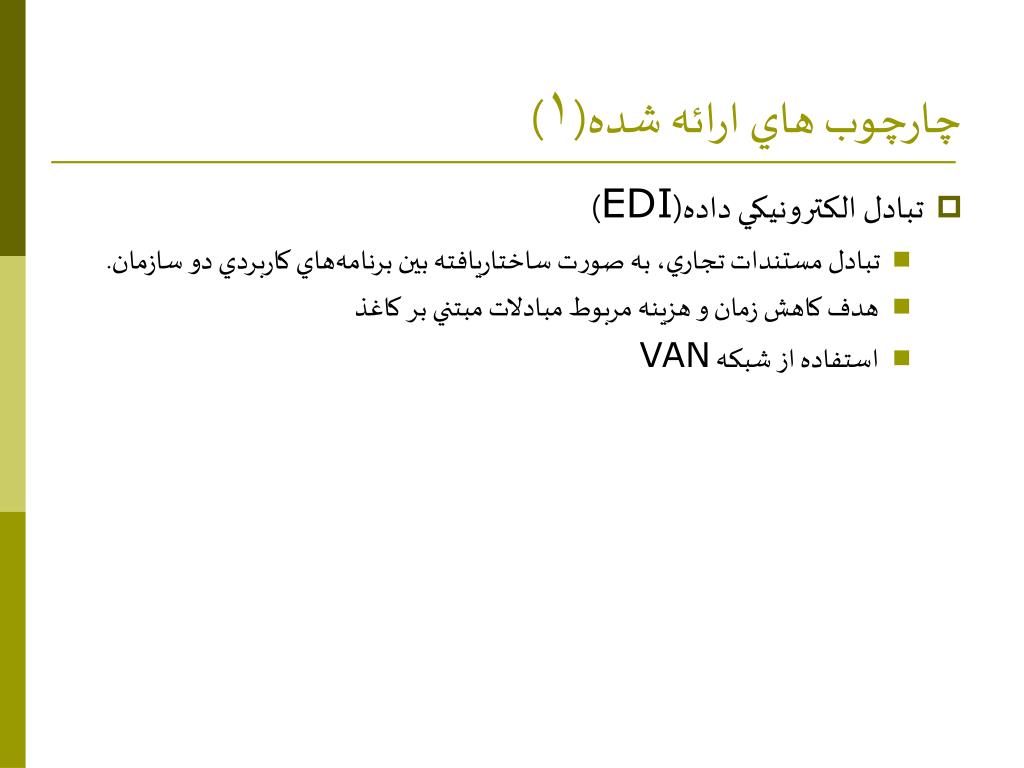 چارچوب هاي ارائه شده(۱)

تبادل الكترونيكي داده(EDI)

تبادل مستندات تجاري، به صورت ساختاريافته بين برنامه‌هاي كاربردي دو سازمان.

هدف كاهش زمان و هزينه مربوط مبادلات مبتني بر كاغذ

استفاده از شبكه VAN